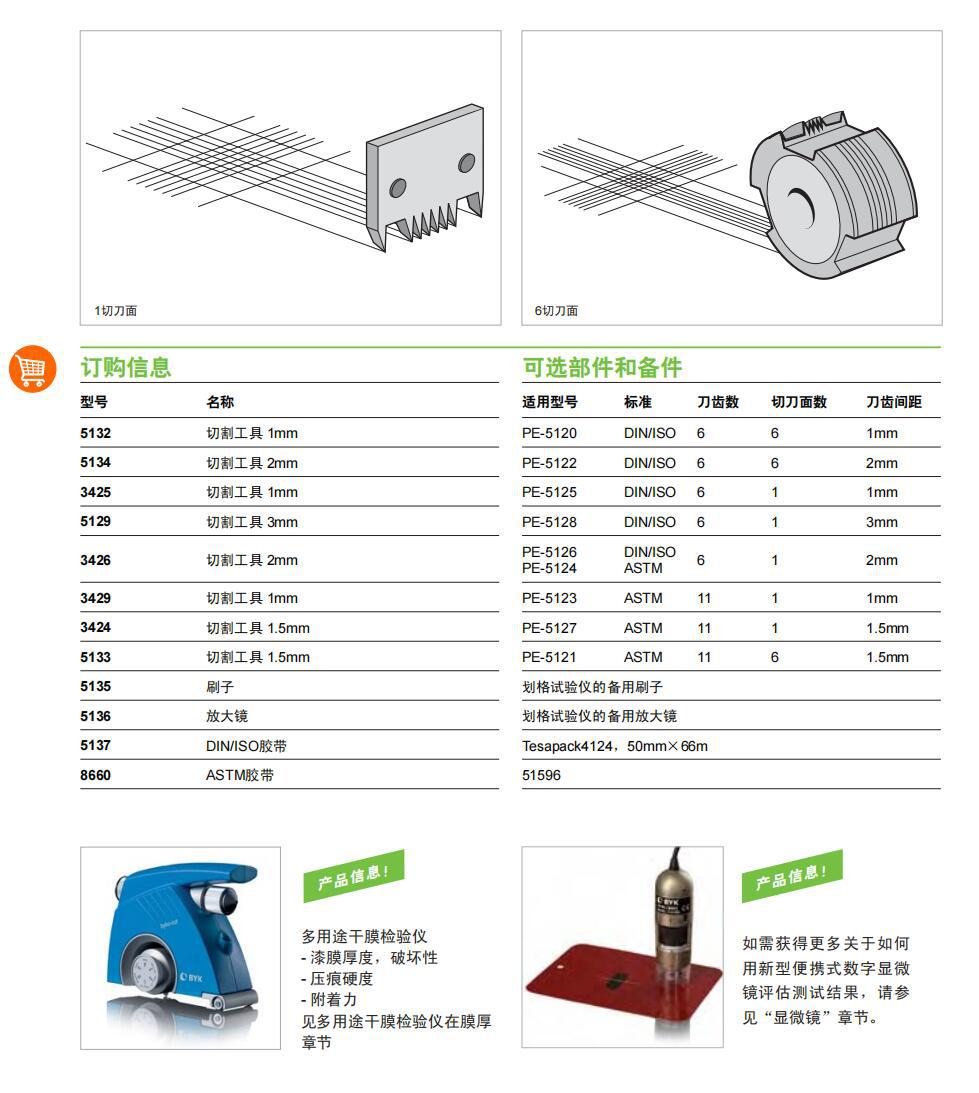 1切刀面

6切刀面

订购信息

| 型号 | 名称 |
|---|---|
| 5132 | 切割工具 1mm |
| 5134 | 切割工具 2mm |
| 3425 | 切割工具 1mm |
| 5129 | 切割工具 3mm |
| 3426 | 切割工具 2mm |
| 3429 | 切割工具 1mm |
| 3424 | 切割工具 1.5mm |
| 5133 | 切割工具 1.5mm |
| 5135 | 刷子 |
| 5136 | 放大镜 |
| 5137 | DIN/ISO胶带 |
| 8660 | ASTM胶带 |

可选部件和备件

| 适用型号 | 标准 | 刀齿数 | 切刀面数 | 刀齿间距 |
|---|---|---|---|---|
| PE-5120 | DIN/ISO | 6 | 6 | 1mm |
| PE-5122 | DIN/ISO | 6 | 6 | 2mm |
| PE-5125 | DIN/ISO | 6 | 1 | 1mm |
| PE-5128 | DIN/ISO | 6 | 1 | 3mm |
| PE-5126 PE-5124 | DIN/ISO ASTM | 6 | 1 | 2mm |
| PE-5123 | ASTM | 11 | 1 | 1mm |
| PE-5127 | ASTM | 11 | 1 | 1.5mm |
| PE-5121 | ASTM | 11 | 6 | 1.5mm |
| 划格试验仪的备用刷子 | | | | |
| 划格试验仪的备用放大镜 | | | | |
| Tesapack4124，50mm×66m | | | | |
| 51596 | | | | |

BYK

产品信息！

多用途干膜检验仪
- 漆膜厚度，破坏性
- 压痕硬度
- 附着力
见多用途干膜检验仪在膜厚章节

BYK

产品信息！

如需获得更多关于如何用新型便携式数字显微镜评估测试结果，请参见“显微镜”章节。